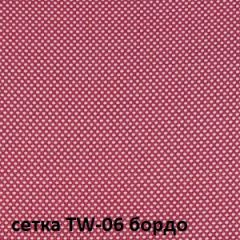 сетка TW-06 бордо